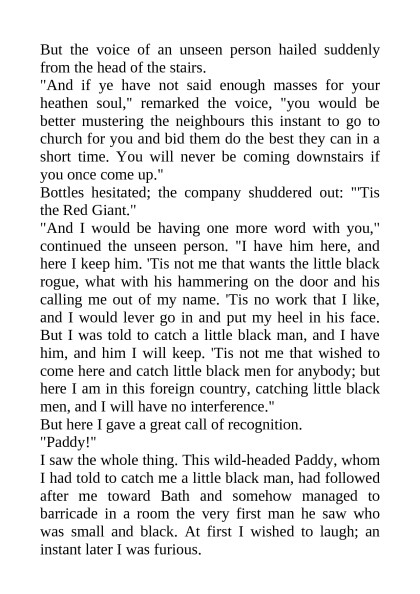 But the voice of an unseen person hailed suddenly from the head of the stairs.

"And if ye have not said enough masses for your heathen soul," remarked the voice, "you would be better mustering the neighbours this instant to go to church for you and bid them do the best they can in a short time. You will never be coming downstairs if you once come up."

Bottles hesitated; the company shuddered out: "'Tis the Red Giant."

"And I would be having one more word with you," continued the unseen person. "I have him here, and here I keep him. 'Tis not me that wants the little black rogue, what with his hammering on the door and his calling me out of my name. 'Tis no work that I like, and I would lever go in and put my heel in his face. But I was told to catch a little black man, and I have him, and him I will keep. 'Tis not me that wished to come here and catch little black men for anybody; but here I am in this foreign country, catching little black men, and I will have no interference."

But here I gave a great call of recognition.

"Paddy!"

I saw the whole thing. This wild-headed Paddy, whom I had told to catch me a little black man, had followed after me toward Bath and somehow managed to barricade in a room the very first man he saw who was small and black. At first I wished to laugh; an instant later I was furious.